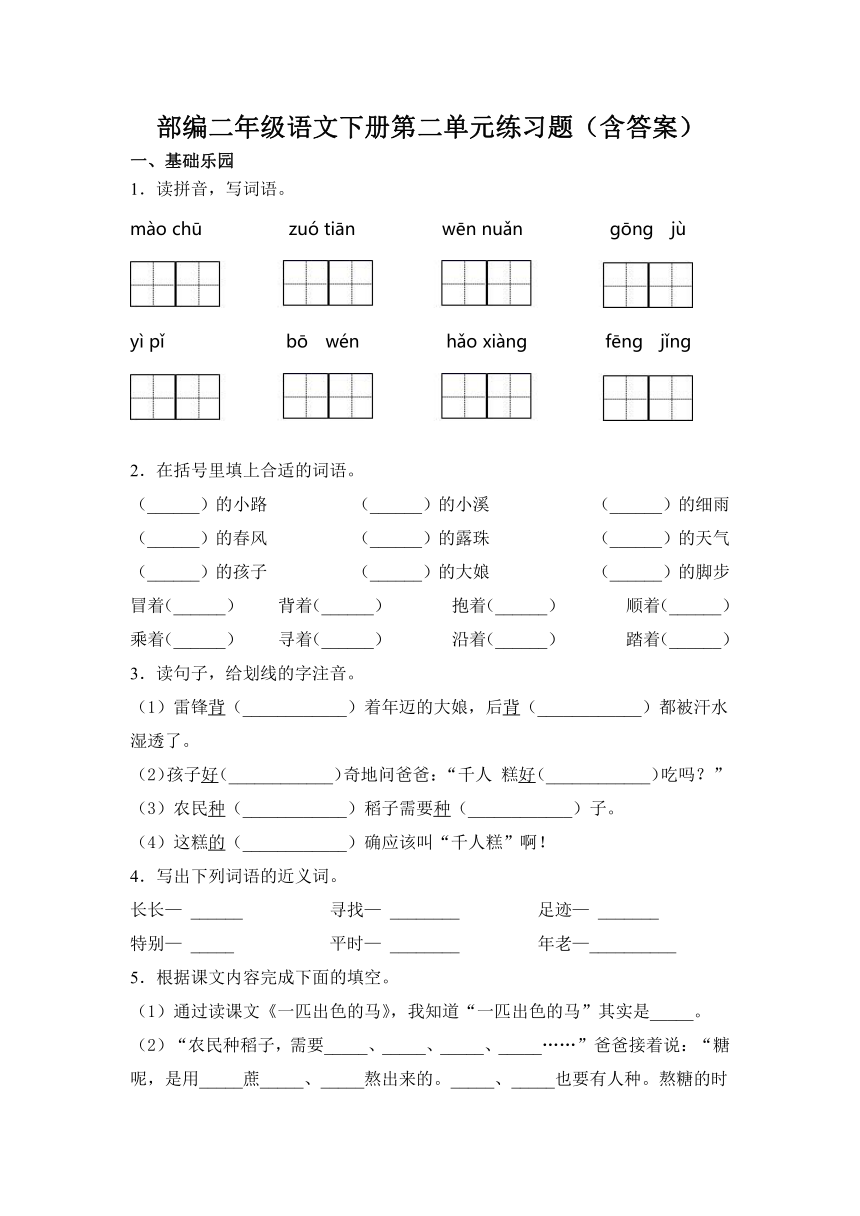 部编二年级语文下册第二单元练习题（含答案）

一、基础乐园

1．读拼音，写词语。

mào chū　　zuó tiān　　wēn nuǎn　　gōng jù

yì pǐ　　bō wén　　hǎo xiàng　　fēng jǐng

2．在括号里填上合适的词语。

（______）的小路　　（______）的小溪　　（______）的细雨

（______）的春风　　（______）的露珠　　（______）的天气

（______）的孩子　　（______）的大娘　　（______）的脚步

冒着(______)　　背着(______)　　抱着(______)　　顺着(______)

乘着(______)　　寻着(______)　　沿着(______)　　踏着(______)

3．读句子，给划线的字注音。

（1）雷锋背（____________）着年迈的大娘，后背（____________）都被汗水湿透了。

（2）孩子好(____________)奇地问爸爸：“千人 糕好(____________)吃吗？”

（3）农民种（____________）稻子需要种（____________）子。

（4）这糕的（____________）确应该叫“千人糕”啊！

4．写出下列词语的近义词。

长长— ______　　寻找— ________　　足迹— _______

特别— _____　　平时— ________　　年老—__________

5．根据课文内容完成下面的填空。

（1）通过读课文《一匹出色的马》，我知道“一匹出色的马”其实是_____。

（2）“农民种稻子，需要_____、_____、_____、_____……”爸爸接着说：“糖呢，是用_____蔗_____、_____熬出来的。_____、_____也要有人种。熬糖的时